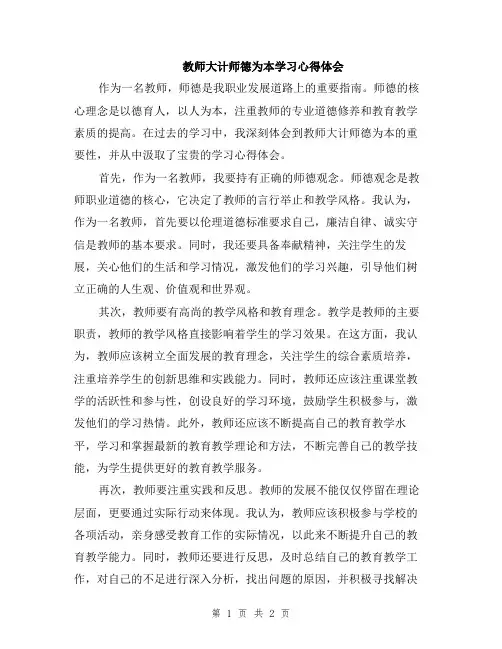 教师大计师德为本学习心得体会

作为一名教师，师德是我职业发展道路上的重要指南。师德的核心理念是以德育人，以人为本，注重教师的专业道德修养和教育教学素质的提高。在过去的学习中，我深刻体会到教师大计师德为本的重要性，并从中汲取了宝贵的学习心得体会。

首先，作为一名教师，我要持有正确的师德观念。师德观念是教师职业道德的核心，它决定了教师的言行举止和教学风格。我认为，作为一名教师，首先要以伦理道德标准要求自己，廉洁自律、诚实守信是教师的基本要求。同时，我还要具备奉献精神，关注学生的发展，关心他们的生活和学习情况，激发他们的学习兴趣，引导他们树立正确的人生观、价值观和世界观。

其次，教师要有高尚的教学风格和教育理念。教学是教师的主要职责，教师的教学风格直接影响着学生的学习效果。在这方面，我认为，教师应该树立全面发展的教育理念，关注学生的综合素质培养，注重培养学生的创新思维和实践能力。同时，教师还应该注重课堂教学的活跃性和参与性，创设良好的学习环境，鼓励学生积极参与，激发他们的学习热情。此外，教师还应该不断提高自己的教育教学水平，学习和掌握最新的教育教学理论和方法，不断完善自己的教学技能，为学生提供更好的教育教学服务。

再次，教师要注重实践和反思。教师的发展不能仅仅停留在理论层面，更要通过实际行动来体现。我认为，教师应该积极参与学校的各项活动，亲身感受教育工作的实际情况，以此来不断提升自己的教育教学能力。同时，教师还要进行反思，及时总结自己的教育教学工作，对自己的不足进行深入分析，找出问题的原因，并积极寻找解决

第 1 页 共 2 页